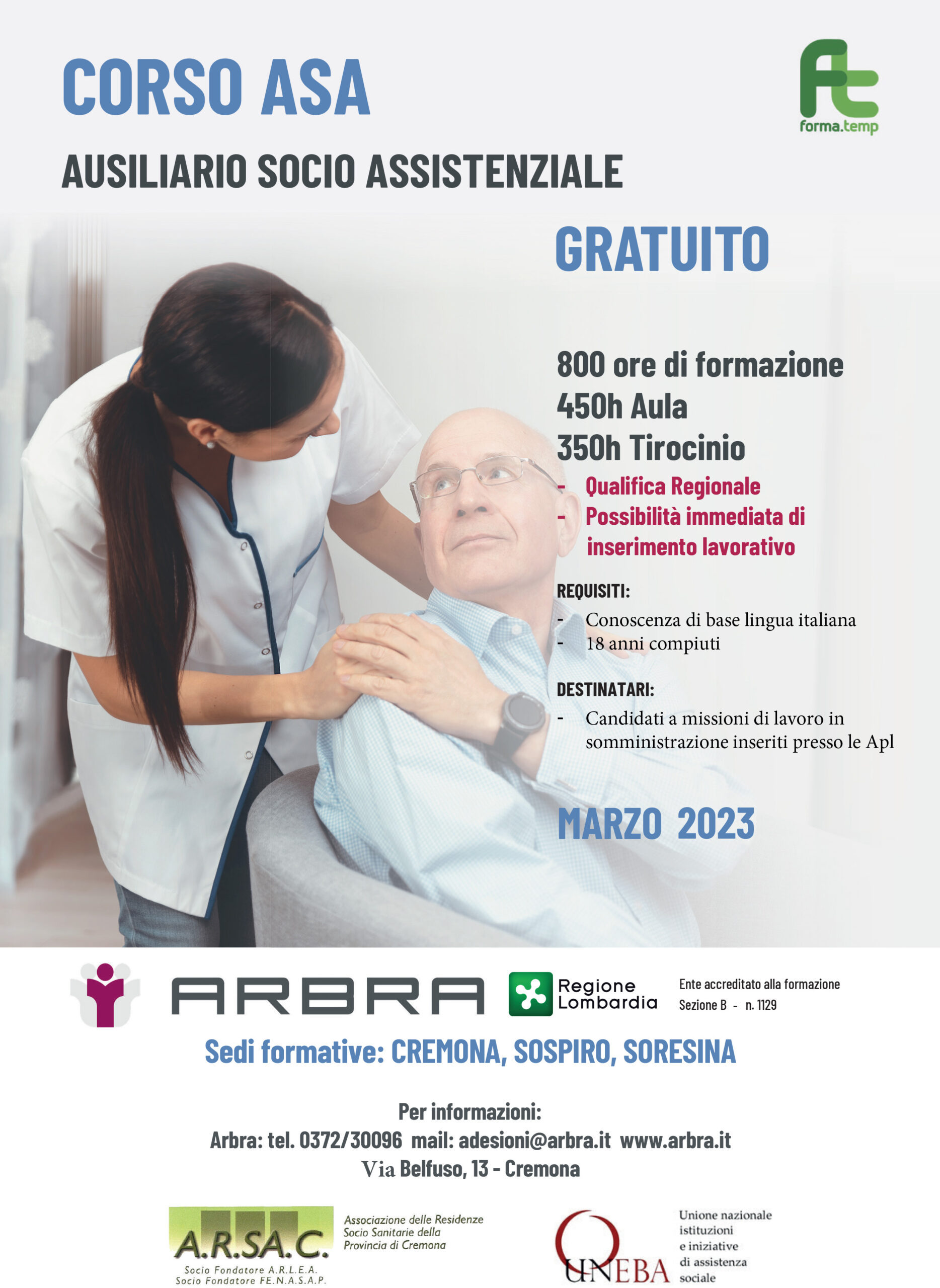 CORSO ASA

forma.temp

AUSILIARIO SOCIO ASSISTENZIALE

GRATUITO

800 ore di formazione
450h Aula
350h Tirocinio

- Qualifica Regionale
- Possibilità immediata di inserimento lavorativo

REQUISITI:
- Conoscenza di base lingua italiana
- 18 anni compiuti

DESTINATARI:
- Candidati a missioni di lavoro in somministrazione inseriti presso le Apl

MARZO 2023

ARBRA

Regione Lombardia

Ente accreditato alla formazione
Sezione B - n. 1129

Sedi formative: CREMONA, SOSPIRO, SORESINA

Per informazioni:
Arbra: tel. 0372/30096 mail: adesioni@arbra.it www.arbra.it
Via Belfuso, 13 - Cremona

A.R.SA.C.
Socio Fondatore A.R.L.E.A.
Socio Fondatore FE.N.A.S.A.P.

Associazione delle Residenze Socio Sanitarie della Provincia di Cremona

UNEBA

Unione nazionale istituzioni e iniziative di assistenza sociale